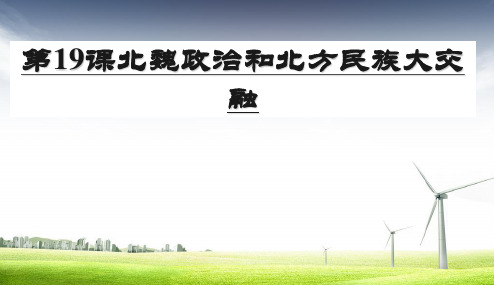 第19课北魏政治和北方民族大交融